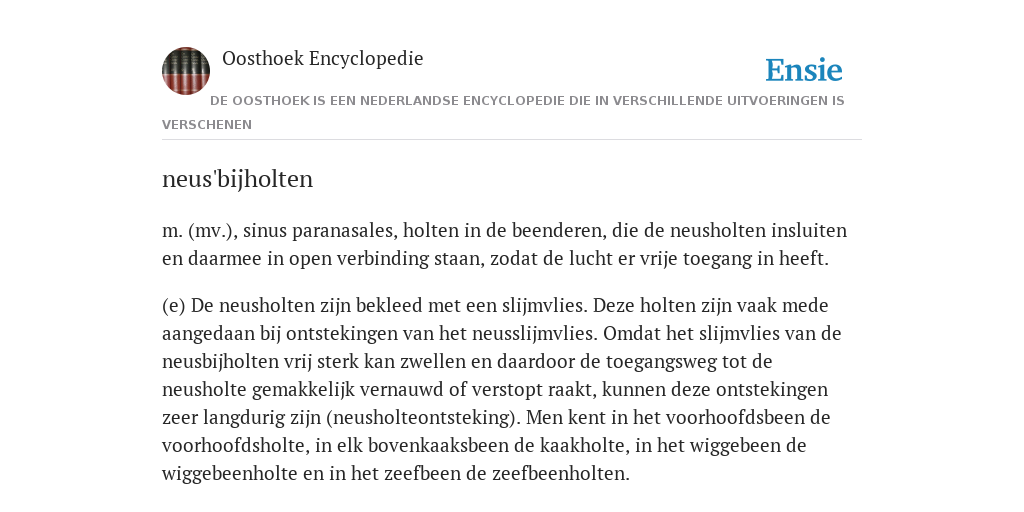 Oosthoek Encyclopedie

Ensie

DE OOSTHOEK IS EEN NEDERLANDSE ENCYCLOPEDIE DIE IN VERSCHILLENDE UITVOERINGEN IS VERSCHENEN

neus'bijholten

m. (mv.), sinus paranasales, holten in de beenderen, die de neusholten insluiten en daarmee in open verbinding staan, zodat de lucht er vrije toegang in heeft.

(e) De neusholten zijn bekleed met een slijmvlies. Deze holten zijn vaak mede aangedaan bij ontstekingen van het neusslijmvlies. Omdat het slijmvlies van de neusbijholten vrij sterk kan zwellen en daardoor de toegangsweg tot de neusholte gemakkelijk vernauwd of verstopt raakt, kunnen deze ontstekingen zeer langdurig zijn (neusholteontsteking). Men kent in het voorhoofdsbeen de voorhoofdsholte, in elk bovenkaaksbeen de kaakholte, in het wiggebeen de wiggebeenholte en in het zeefbeen de zeefbeenholten.